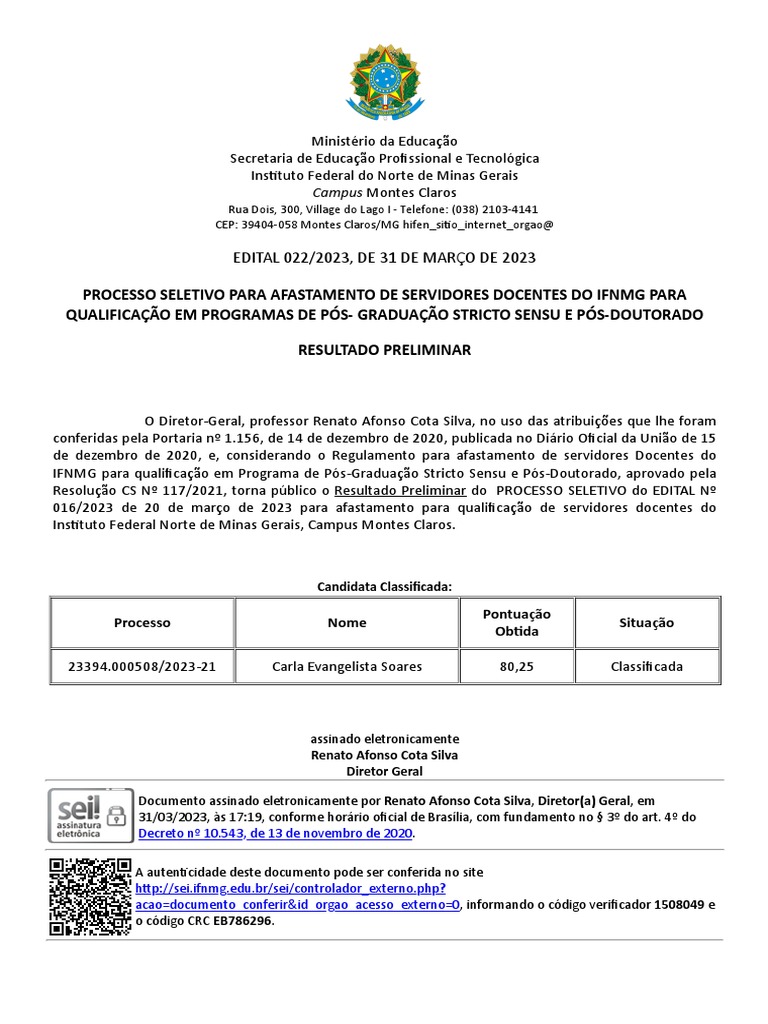 Ministério da Educação
Secretaria de Educação Profissional e Tecnológica
Instituto Federal do Norte de Minas Gerais
Campus Montes Claros
Rua Dois, 300, Village do Lago I - Telefone: (038) 2103-4141
CEP: 39404-058 Montes Claros/MG hifen_sitio_internet_orgao@

EDITAL 022/2023, DE 31 DE MARÇO DE 2023

PROCESSO SELETIVO PARA AFASTAMENTO DE SERVIDORES DOCENTES DO IFNMG PARA QUALIFICAÇÃO EM PROGRAMAS DE PÓS- GRADUAÇÃO STRICTO SENSU E PÓS-DOUTORADO

RESULTADO PRELIMINAR

O Diretor-Geral, professor Renato Afonso Cota Silva, no uso das atribuições que lhe foram conferidas pela Portaria nº 1.156, de 14 de dezembro de 2020, publicada no Diário Oficial da União de 15 de dezembro de 2020, e, considerando o Regulamento para afastamento de servidores Docentes do IFNMG para qualificação em Programa de Pós-Graduação Stricto Sensu e Pós-Doutorado, aprovado pela Resolução CS Nº 117/2021, torna público o Resultado Preliminar do PROCESSO SELETIVO do EDITAL Nº 016/2023 de 20 de março de 2023 para afastamento para qualificação de servidores docentes do Instituto Federal Norte de Minas Gerais, Campus Montes Claros.

Candidata Classificada:

| Processo | Nome | Pontuação Obtida | Situação |
|---|---|---|---|
| 23394.000508/2023-21 | Carla Evangelista Soares | 80,25 | Classificada |

assinado eletronicamente
Renato Afonso Cota Silva
Diretor Geral

sei! assinatura eletrônica

Documento assinado eletronicamente por Renato Afonso Cota Silva, Diretor(a) Geral, em 31/03/2023, às 17:19, conforme horário oficial de Brasília, com fundamento no § 3º do art. 4º do Decreto nº 10.543, de 13 de novembro de 2020.

A autenticidade deste documento pode ser conferida no site http://sei.ifnmg.edu.br/sei/controlador_externo.php?acao=documento_conferir&id_orgao_acesso_externo=0, informando o código verificador 1508049 e o código CRC EB786296.